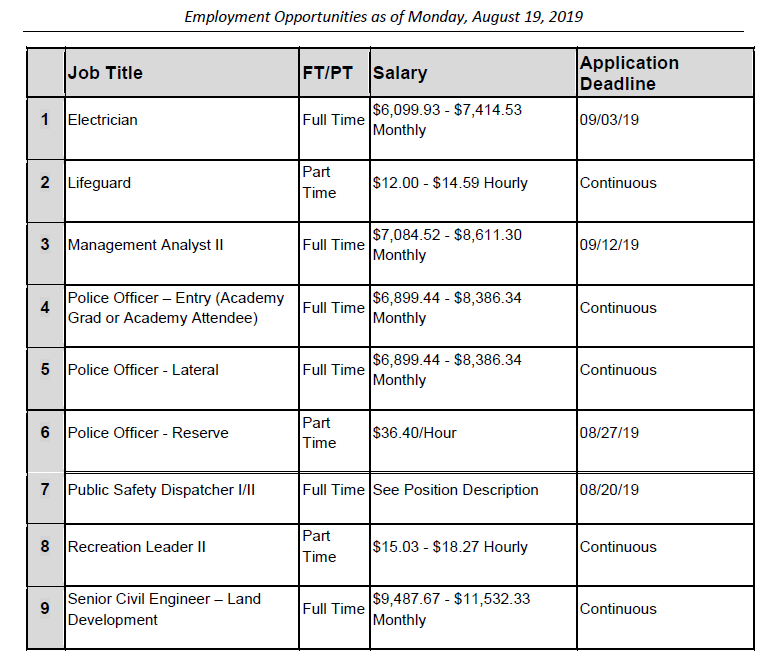 Employment Opportunities as of Monday, August 19, 2019

|  | Job Title | FT/PT | Salary | Application Deadline |
|---|---|---|---|---|
| 1 | Electrician | Full Time | $6,099.93 - $7,414.53 Monthly | 09/03/19 |
| 2 | Lifeguard | Part Time | $12.00 - $14.59 Hourly | Continuous |
| 3 | Management Analyst II | Full Time | $7,084.52 - $8,611.30 Monthly | 09/12/19 |
| 4 | Police Officer – Entry (Academy Grad or Academy Attendee) | Full Time | $6,899.44 - $8,386.34 Monthly | Continuous |
| 5 | Police Officer - Lateral | Full Time | $6,899.44 - $8,386.34 Monthly | Continuous |
| 6 | Police Officer - Reserve | Part Time | $36.40/Hour | 08/27/19 |
| 7 | Public Safety Dispatcher I/II | Full Time | See Position Description | 08/20/19 |
| 8 | Recreation Leader II | Part Time | $15.03 - $18.27 Hourly | Continuous |
| 9 | Senior Civil Engineer – Land Development | Full Time | $9,487.67 - $11,532.33 Monthly | Continuous |